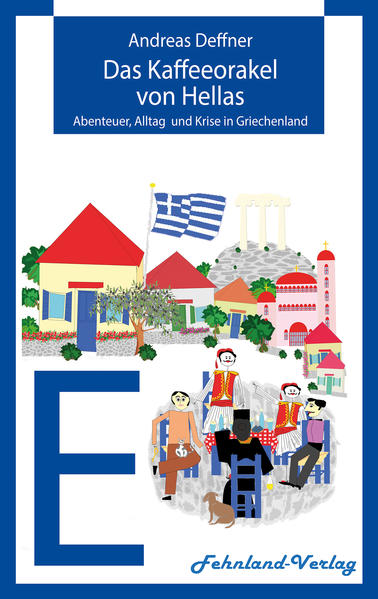 Andreas Deffner

Das Kaffeeorakel von Hellas

Abenteuer, Alltag und Krise in Griechenland

E

Fehnland-Verlag